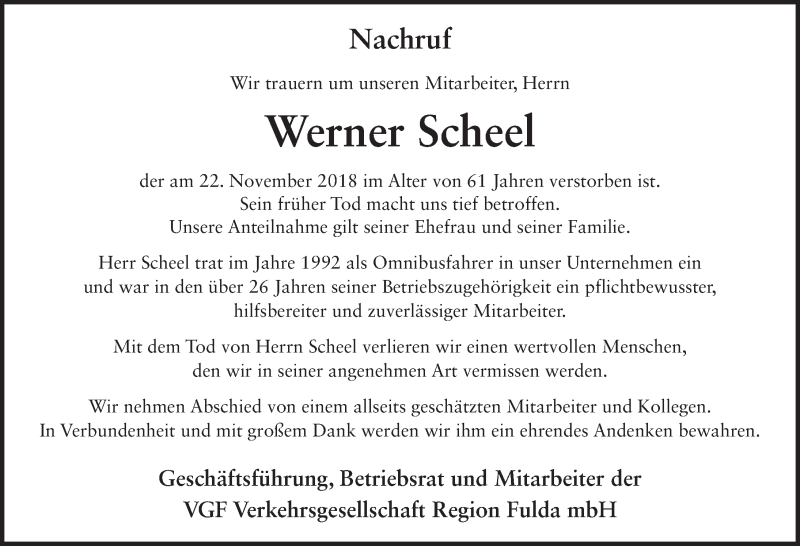 Nachruf

Wir trauern um unseren Mitarbeiter, Herrn

Werner Scheel

der am 22. November 2018 im Alter von 61 Jahren verstorben ist. Sein früher Tod macht uns tief betroffen. Unsere Anteilnahme gilt seiner Ehefrau und seiner Familie.

Herr Scheel trat im Jahre 1992 als Omnibusfahrer in unser Unternehmen ein und war in den über 26 Jahren seiner Betriebszugehörigkeit ein pflichtbewusster, hilfsbereiter und zuverlässiger Mitarbeiter.

Mit dem Tod von Herrn Scheel verlieren wir einen wertvollen Menschen, den wir in seiner angenehmen Art vermissen werden.

Wir nehmen Abschied von einem allseits geschätzten Mitarbeiter und Kollegen. In Verbundenheit und mit großem Dank werden wir ihm ein ehrendes Andenken bewahren.

Geschäftsführung, Betriebsrat und Mitarbeiter der
VGF Verkehrsgesellschaft Region Fulda mbH